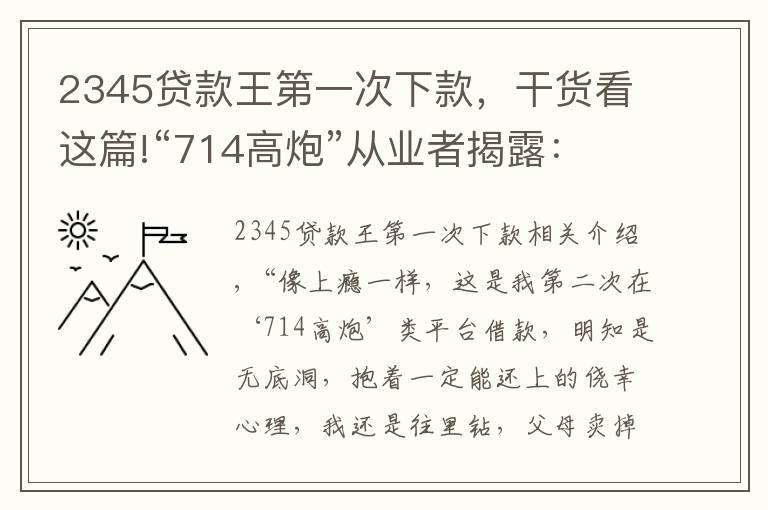 2345贷款王第一次下款，干货看这篇!“714高炮”从业者揭露：

2345贷款王第一次下款相关介绍，“像上瘾一样，这是我第二次在‘714高炮’类平台借款，明知是无底洞，抱着一定能还上的侥幸心理，我还是往里钻，父母卖掉